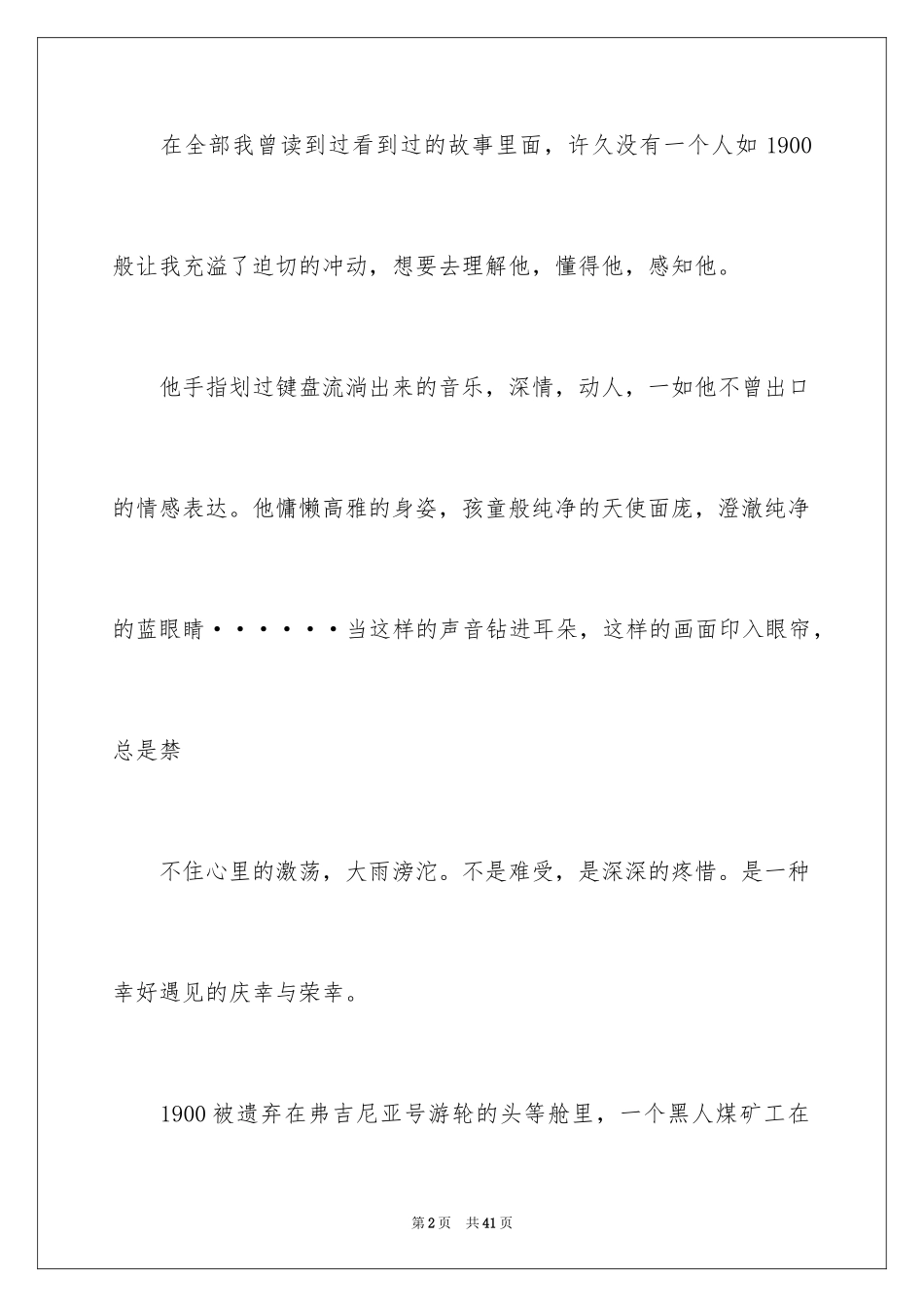 在全部我曾读到过看到过的故事里面，许久没有一个人如 1900 般让我充溢了迫切的冲动，想要去理解他，懂得他，感知他。

他手指划过键盘流淌出来的音乐，深情，动人，一如他不曾出口的情感表达。他慵懒高雅的身姿，孩童般纯净的天使面庞，澄澈纯净的蓝眼睛······当这样的声音钻进耳朵，这样的画面印入眼帘，总是禁

不住心里的激荡，大雨滂沱。不是难受，是深深的疼惜。是一种幸好遇见的庆幸与荣幸。

1900 被遗弃在弗吉尼亚号游轮的头等舱里，一个黑人煤矿工在

第 2 页　共 41 页